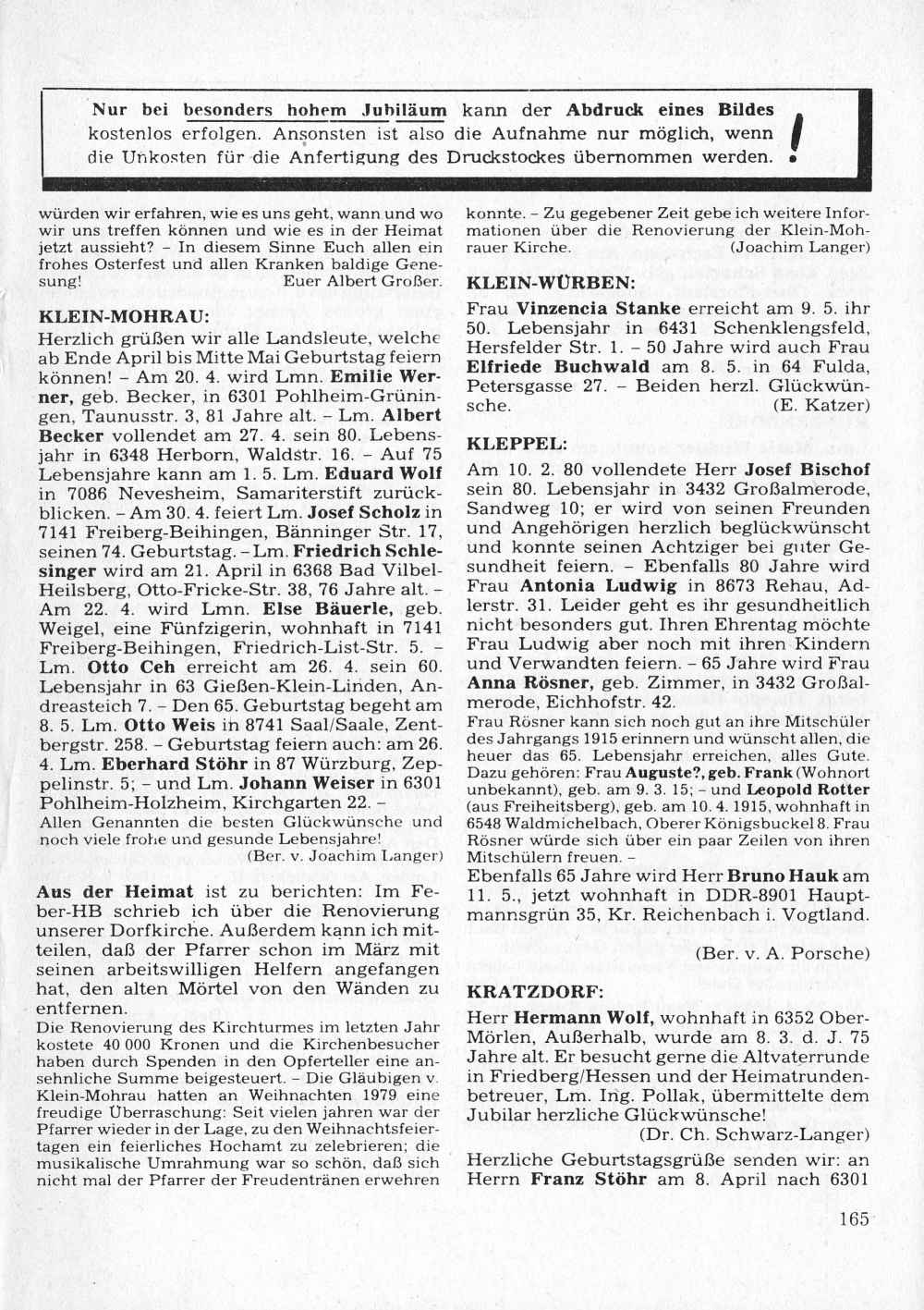 Nur bei besonders hohem Jubiläum kann der Abdruck eines Bildes kostenlos erfolgen. Ansonsten ist also die Aufnahme nur möglich, wenn die Unkosten für die Anfertigung des Druckstockes übernommen werden. !

würden wir erfahren, wie es uns geht, wann und wo wir uns treffen können und wie es in der Heimat jetzt aussieht? – In diesem Sinne Euch allen ein frohes Osterfest und allen Kranken baldige Genesung! Euer Albert Großer.

KLEIN-MOHRAU:

Herzlich grüßen wir alle Landsleute, welche ab Ende April bis Mitte Mai Geburtstag feiern können! – Am 20. 4. wird Lmn. Emilie Werner, geb. Becker, in 6301 Pohlheim-Grüningen, Taunusstr. 3, 81 Jahre alt. – Lm. Albert Becker vollendet am 27. 4. sein 80. Lebensjahr in 6348 Herborn, Waldstr. 16. – Auf 75 Lebensjahre kann am 1. 5. Lm. Eduard Wolf in 7086 Nevesheim, Samariterstift zurückblicken. – Am 30. 4. feiert Lm. Josef Scholz in 7141 Freiberg-Beihingen, Bänninger Str. 17, seinen 74. Geburtstag. – Lm. Friedrich Schlesinger wird am 21. April in 6368 Bad Vilbel-Heilsberg, Otto-Fricke-Str. 38, 76 Jahre alt. – Am 22. 4. wird Lmn. Else Bäuerle, geb. Weigel, eine Fünfzigerin, wohnhaft in 7141 Freiberg-Beihingen, Friedrich-List-Str. 5. – Lm. Otto Ceh erreicht am 26. 4. sein 60. Lebensjahr in 63 Gießen-Klein-Linden, Andreasteich 7. – Den 65. Geburtstag begeht am 8. 5. Lm. Otto Weis in 8741 Saal/Saale, Zentbergstr. 258. – Geburtstag feiern auch: am 26. 4. Lm. Eberhard Stöhr in 87 Würzburg, Zeppelinstr. 5; – und Lm. Johann Weiser in 6301 Pohlheim-Holzheim, Kirchgarten 22. –
Allen Genannten die besten Glückwünsche und noch viele frohe und gesunde Lebensjahre!
(Ber. v. Joachim Langer)

Aus der Heimat ist zu berichten: Im Feber-HB schrieb ich über die Renovierung unserer Dorfkirche. Außerdem kann ich mitteilen, daß der Pfarrer schon im März mit seinen arbeitswilligen Helfern angefangen hat, den alten Mörtel von den Wänden zu entfernen.
Die Renovierung des Kirchturmes im letzten Jahr kostete 40 000 Kronen und die Kirchenbesucher haben durch Spenden in den Opferteller eine ansehnliche Summe beigesteuert. – Die Gläubigen v. Klein-Mohrau hatten an Weihnachten 1979 eine freudige Überraschung: Seit vielen jahren war der Pfarrer wieder in der Lage, zu den Weihnachtsfeiertagen ein feierliches Hochamt zu zelebrieren; die musikalische Umrahmung war so schön, daß sich nicht mal der Pfarrer der Freudentränen erwehren konnte. – Zu gegebener Zeit gebe ich weitere Informationen über die Renovierung der Klein-Mohrauer Kirche. (Joachim Langer)

KLEIN-WÜRBEN:

Frau Vinzencia Stanke erreicht am 9. 5. ihr 50. Lebensjahr in 6431 Schenklengsfeld, Hersfelder Str. 1. – 50 Jahre wird auch Frau Elfriede Buchwald am 8. 5. in 64 Fulda, Petersgasse 27. – Beiden herzl. Glückwünsche. (E. Katzer)

KLEPPEL:

Am 10. 2. 80 vollendete Herr Josef Bischof sein 80. Lebensjahr in 3432 Großalmerode, Sandweg 10; er wird von seinen Freunden und Angehörigen herzlich beglückwünscht und konnte seinen Achtziger bei guter Gesundheit feiern. – Ebenfalls 80 Jahre wird Frau Antonia Ludwig in 8673 Rehau, Adlerstr. 31. Leider geht es ihr gesundheitlich nicht besonders gut. Ihren Ehrentag möchte Frau Ludwig aber noch mit ihren Kindern und Verwandten feiern. – 65 Jahre wird Frau Anna Rösner, geb. Zimmer, in 3432 Großalmerode, Eichhofstr. 42.
Frau Rösner kann sich noch gut an ihre Mitschüler des Jahrgangs 1915 erinnern und wünscht allen, die heuer das 65. Lebensjahr erreichen, alles Gute. Dazu gehören: Frau Auguste?, geb. Frank (Wohnort unbekannt), geb. am 9. 3. 15; – und Leopold Rotter (aus Freiheitsberg), geb. am 10. 4. 1915, wohnhaft in 6548 Waldmichelbach, Oberer Königsbuckel 8. Frau Rösner würde sich über ein paar Zeilen von ihren Mitschülern freuen. –
Ebenfalls 65 Jahre wird Herr Bruno Hauk am 11. 5., jetzt wohnhaft in DDR-8901 Hauptmannsgrün 35, Kr. Reichenbach i. Vogtland.
(Ber. v. A. Porsche)

KRATZDORF:

Herr Hermann Wolf, wohnhaft in 6352 Ober-Mörlen, Außerhalb, wurde am 8. 3. d. J. 75 Jahre alt. Er besucht gerne die Altvaterrunde in Friedberg/Hessen und der Heimatrundenbetreuer, Lm. Ing. Pollak, übermittelte dem Jubilar herzliche Glückwünsche!
(Dr. Ch. Schwarz-Langer)
Herzliche Geburtstagsgrüße senden wir: an Herrn Franz Stöhr am 8. April nach 6301

165